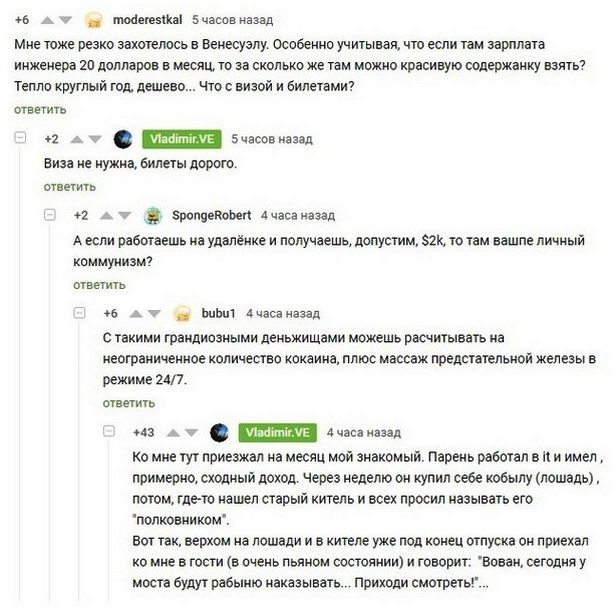 +6 moderestkal 5 часов назад

Мне тоже резко захотелось в Венесуэлу. Особенно учитывая, что если там зарплата инженера 20 долларов в месяц, то за сколько же там можно красивую содержанку взять? Тепло круглый год, дешево... Что с визой и билетами?

ответить

+2 Vladimir.VE 5 часов назад

Виза не нужна, билеты дорого.

ответить

+2 SpongeRobert 4 часа назад

А если работаешь на удалёнке и получаешь, допустим, $2k, то там вашпе личный коммунизм?

ответить

+6 bubu1 4 часа назад

С такими грандиозными деньжищами можешь расчитывать на неограниченное количество кокаина, плюс массаж предстательной железы в режиме 24/7.

ответить

+43 Vladimir.VE 4 часа назад

Ко мне тут приезжал на месяц мой знакомый. Парень работал в it и имел , примерно, сходный доход. Через неделю он купил себе кобылу (лошадь) , потом, где-то нашел старый китель и всех просил называть его "полковником".
Вот так, верхом на лошади и в кителе уже под конец отпуска он приехал ко мне в гости (в очень пьяном состоянии) и говорит: "Вован, сегодня у моста будут рабыню наказывать... Приходи смотреть!"...